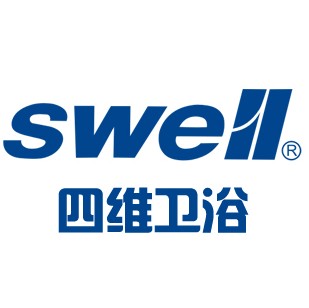 swell®

四维卫浴